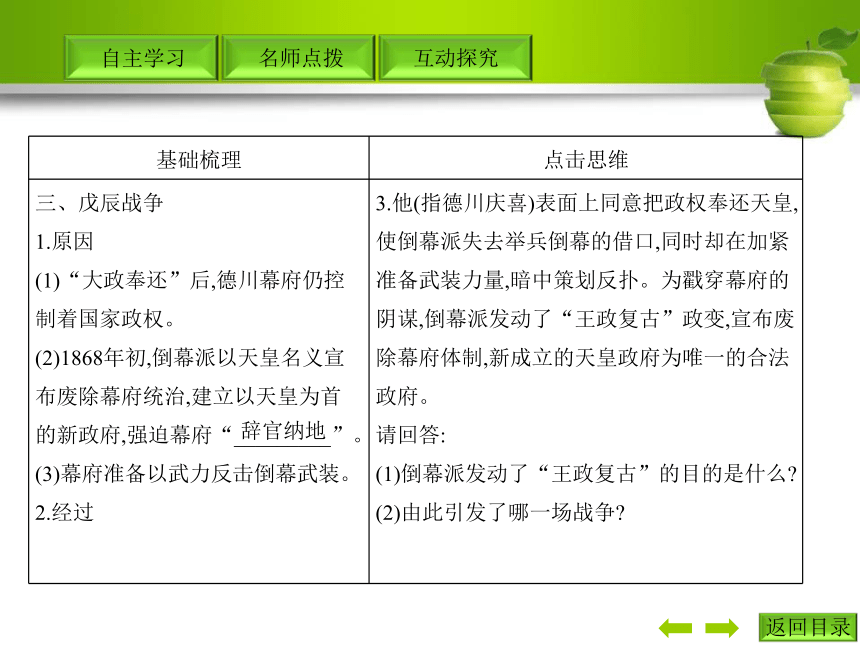 自主学习　名师点拨　互动探究

| 基础梳理 | 点击思维 |
|---|---|
| 三、戊辰战争<br>1.原因<br>(1)“大政奉还”后,德川幕府仍控制着国家政权。<br>(2)1868年初,倒幕派以天皇名义宣布废除幕府统治,建立以天皇为首的新政府,强迫幕府“辞官纳地”。<br>(3)幕府准备以武力反击倒幕武装。<br>2.经过 | 3.他(指德川庆喜)表面上同意把政权奉还天皇,使倒幕派失去举兵倒幕的借口,同时却在加紧准备武装力量,暗中策划反扑。为戳穿幕府的阴谋,倒幕派发动了“王政复古”政变,宣布废除幕府体制,新成立的天皇政府为唯一的合法政府。<br>请回答:<br>(1)倒幕派发动了“王政复古”的目的是什么?<br>(2)由此引发了哪一场战争? |

返回目录